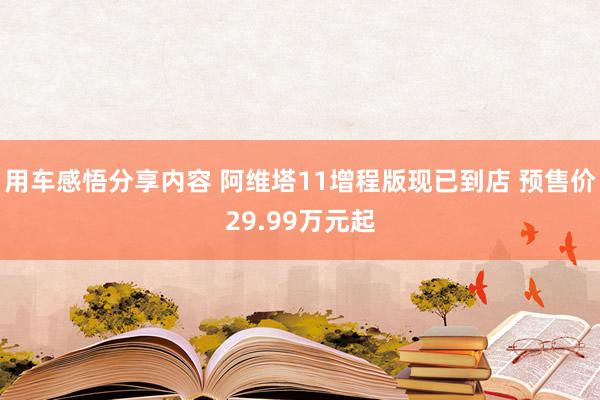 用车感悟分享内容 阿维塔11增程版现已到店 预售价29.99万元起